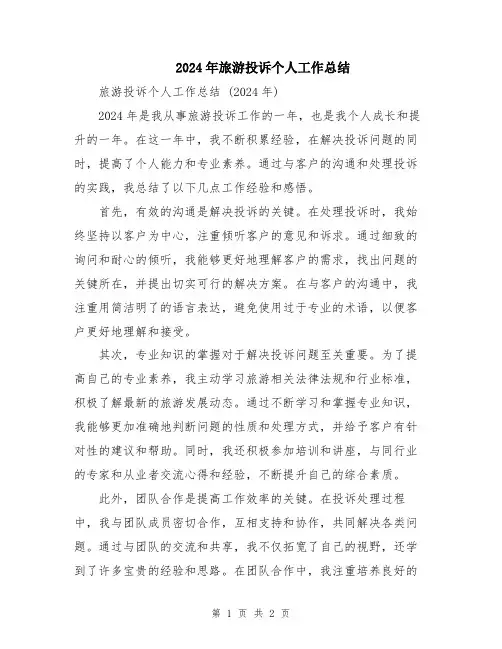 2024年旅游投诉个人工作总结

旅游投诉个人工作总结（2024年）

2024年是我从事旅游投诉工作的一年，也是我个人成长和提升的一年。在这一年中，我不断积累经验，在解决投诉问题的同时，提高了个人能力和专业素养。通过与客户的沟通和处理投诉的实践，我总结了以下几点工作经验和感悟。

首先，有效的沟通是解决投诉的关键。在处理投诉时，我始终坚持以客户为中心，注重倾听客户的意见和诉求。通过细致的询问和耐心的倾听，我能够更好地理解客户的需求，找出问题的关键所在，并提出切实可行的解决方案。在与客户的沟通中，我注重用简洁明了的语言表达，避免使用过于专业的术语，以便客户更好地理解和接受。

其次，专业知识的掌握对于解决投诉问题至关重要。为了提高自己的专业素养，我主动学习旅游相关法律法规和行业标准，积极了解最新的旅游发展动态。通过不断学习和掌握专业知识，我能够更加准确地判断问题的性质和处理方式，并给予客户有针对性的建议和帮助。同时，我还积极参加培训和讲座，与同行业的专家和从业者交流心得和经验，不断提升自己的综合素质。

此外，团队合作是提高工作效率的关键。在投诉处理过程中，我与团队成员密切合作，互相支持和协作，共同解决各类问题。通过与团队的交流和共享，我不仅拓宽了自己的视野，还学到了许多宝贵的经验和思路。在团队合作中，我注重培养良好的

第 1 页 共 2 页